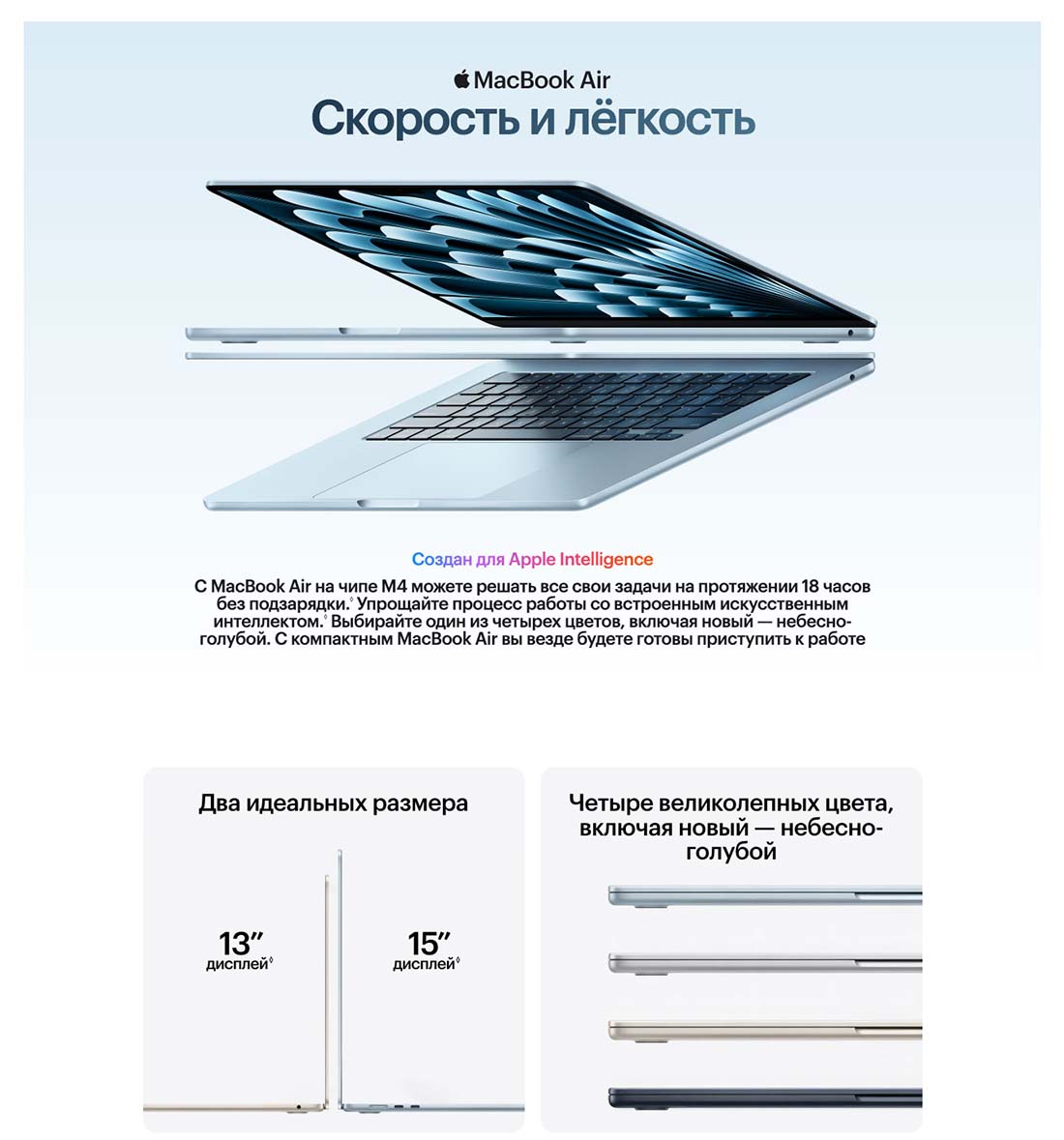 MacBook Air

Скорость и лёгкость

Создан для Apple Intelligence

С MacBook Air на чипе M4 можете решать все свои задачи на протяжении 18 часов без подзарядки.◊ Упрощайте процесс работы со встроенным искусственным интеллектом.◊ Выбирайте один из четырех цветов, включая новый — небесно-голубой. С компактным MacBook Air вы везде будете готовы приступить к работе

Два идеальных размера

13″
дисплей◊

15″
дисплей◊

Четыре великолепных цвета, включая новый — небесно-голубой